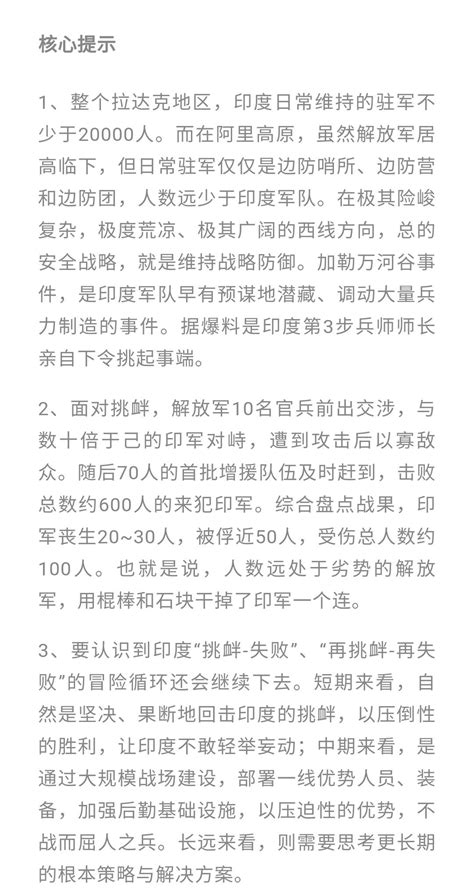 核心提示

1、整个拉达克地区，印度日常维持的驻军不少于20000人。而在阿里高原，虽然解放军居高临下，但日常驻军仅仅是边防哨所、边防营和边防团，人数远少于印度军队。在极其险峻复杂，极度荒凉、极其广阔的西线方向，总的安全战略，就是维持战略防御。加勒万河谷事件，是印度军队早有预谋地潜藏、调动大量兵力制造的事件。据爆料是印度第3步兵师师长亲自下令挑起事端。

2、面对挑衅，解放军10名官兵前出交涉，与数十倍于己的印军对峙，遭到攻击后以寡敌众。随后70人的首批增援队伍及时赶到，击败总数约600人的来犯印军。综合盘点战果，印军丧生20~30人，被俘近50人，受伤总人数约100人。也就是说，人数远处于劣势的解放军，用棍棒和石块干掉了印军一个连。

3、要认识到印度“挑衅-失败”、“再挑衅-再失败”的冒险循环还会继续下去。短期来看，自然是坚决、果断地回击印度的挑衅，以压倒性的胜利，让印度不敢轻举妄动；中期来看，是通过大规模战场建设，部署一线优势人员、装备，加强后勤基础设施，以压迫性的优势，不战而屈人之兵。长远来看，则需要思考更长期的根本策略与解决方案。